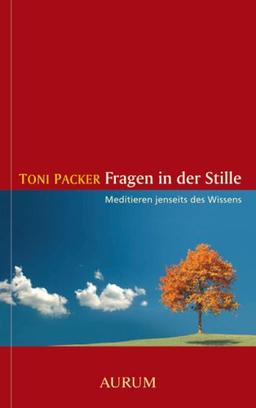 TONI PACKER Fragen in der Stille

Meditieren jenseits des Wissens

AURUM